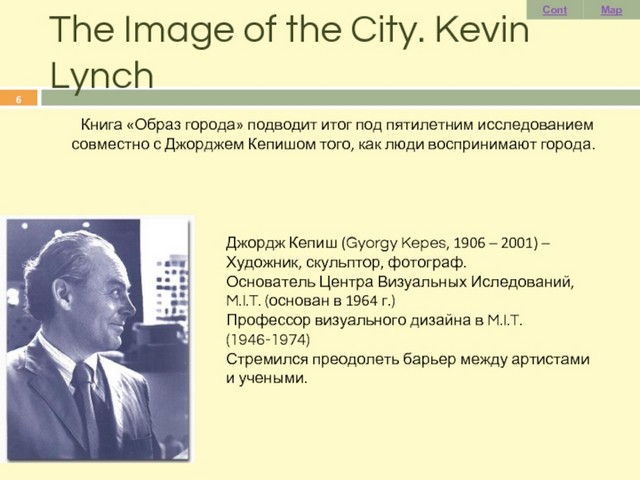 Cont Map

The Image of the City. Kevin Lynch

6

Книга «Образ города» подводит итог под пятилетним исследованием совместно с Джорджем Кепишом того, как люди воспринимают города.

Джордж Кепиш (Gyorgy Kepes, 1906 – 2001) –
Художник, скульптор, фотограф.
Основатель Центра Визуальных Иследований, M.I.T. (основан в 1964 г.)
Профессор визуального дизайна в M.I.T. (1946-1974)
Стремился преодолеть барьер между артистами и учеными.